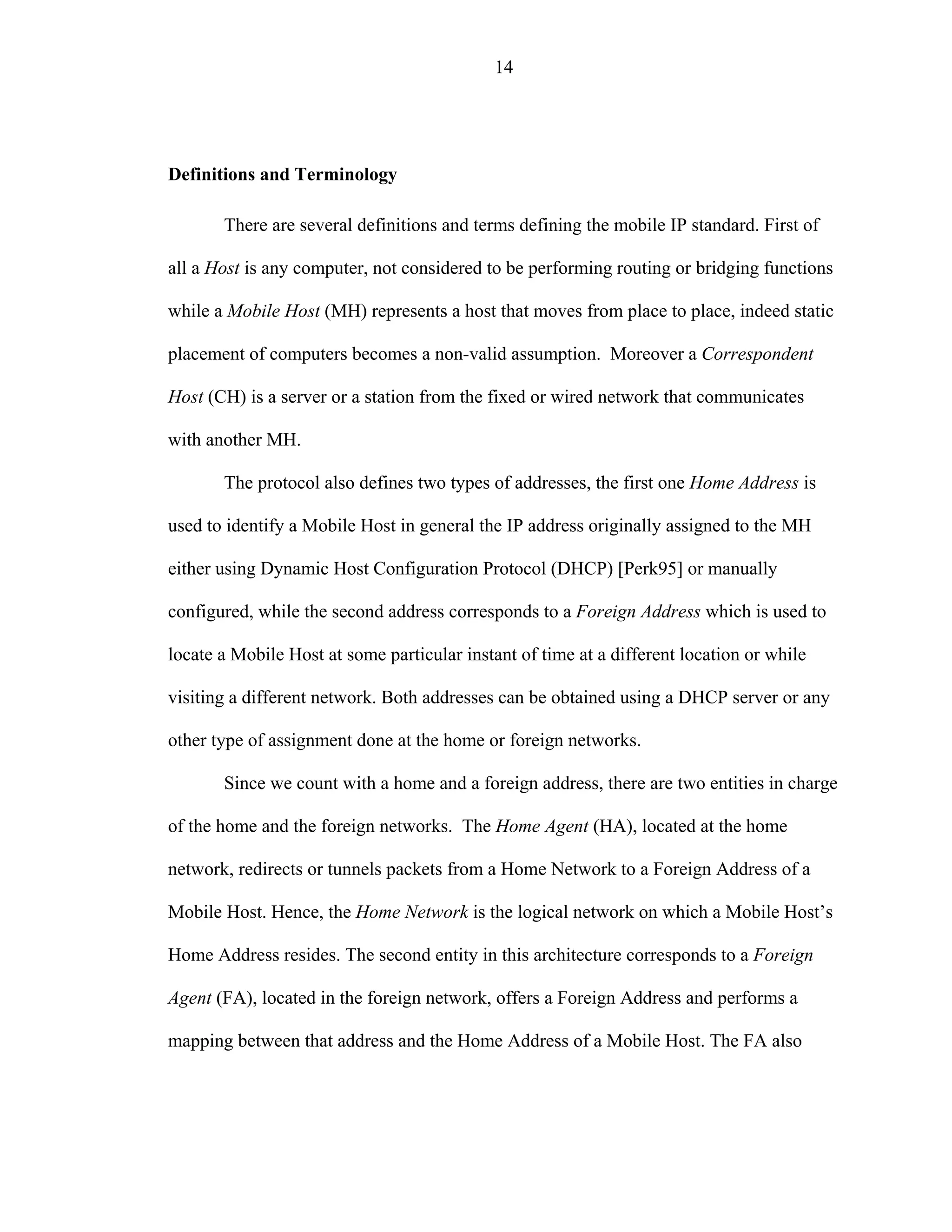 14

Definitions and Terminology

There are several definitions and terms defining the mobile IP standard. First of all a Host is any computer, not considered to be performing routing or bridging functions while a Mobile Host (MH) represents a host that moves from place to place, indeed static placement of computers becomes a non-valid assumption. Moreover a Correspondent Host (CH) is a server or a station from the fixed or wired network that communicates with another MH.

The protocol also defines two types of addresses, the first one Home Address is used to identify a Mobile Host in general the IP address originally assigned to the MH either using Dynamic Host Configuration Protocol (DHCP) [Perk95] or manually configured, while the second address corresponds to a Foreign Address which is used to locate a Mobile Host at some particular instant of time at a different location or while visiting a different network. Both addresses can be obtained using a DHCP server or any other type of assignment done at the home or foreign networks.

Since we count with a home and a foreign address, there are two entities in charge of the home and the foreign networks. The Home Agent (HA), located at the home network, redirects or tunnels packets from a Home Network to a Foreign Address of a Mobile Host. Hence, the Home Network is the logical network on which a Mobile Host's Home Address resides. The second entity in this architecture corresponds to a Foreign Agent (FA), located in the foreign network, offers a Foreign Address and performs a mapping between that address and the Home Address of a Mobile Host. The FA also